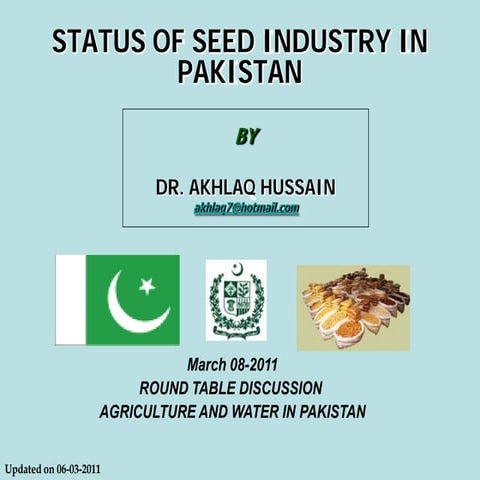 STATUS OF SEED INDUSTRY IN PAKISTAN

BY

DR. AKHLAQ HUSSAIN
akhlaq7@hotmail.com

March 08-2011
ROUND TABLE DISCUSSION
AGRICULTURE AND WATER IN PAKISTAN

Updated on 06-03-2011